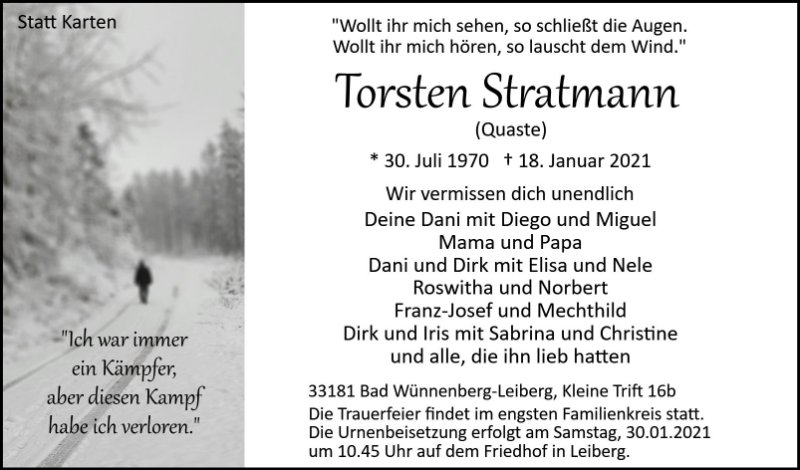 Statt Karten

"Ich war immer
ein Kämpfer,
aber diesen Kampf
habe ich verloren."

"Wollt ihr mich sehen, so schließt die Augen.
Wollt ihr mich hören, so lauscht dem Wind."

Torsten Stratmann

(Quaste)

* 30. Juli 1970 † 18. Januar 2021

Wir vermissen dich unendlich
Deine Dani mit Diego und Miguel
Mama und Papa
Dani und Dirk mit Elisa und Nele
Roswitha und Norbert
Franz-Josef und Mechthild
Dirk und Iris mit Sabrina und Christine
und alle, die ihn lieb hatten

33181 Bad Wünnenberg-Leiberg, Kleine Trift 16b

Die Trauerfeier findet im engsten Familienkreis statt. Die Urnenbeisetzung erfolgt am Samstag, 30.01.2021 um 10.45 Uhr auf dem Friedhof in Leiberg.